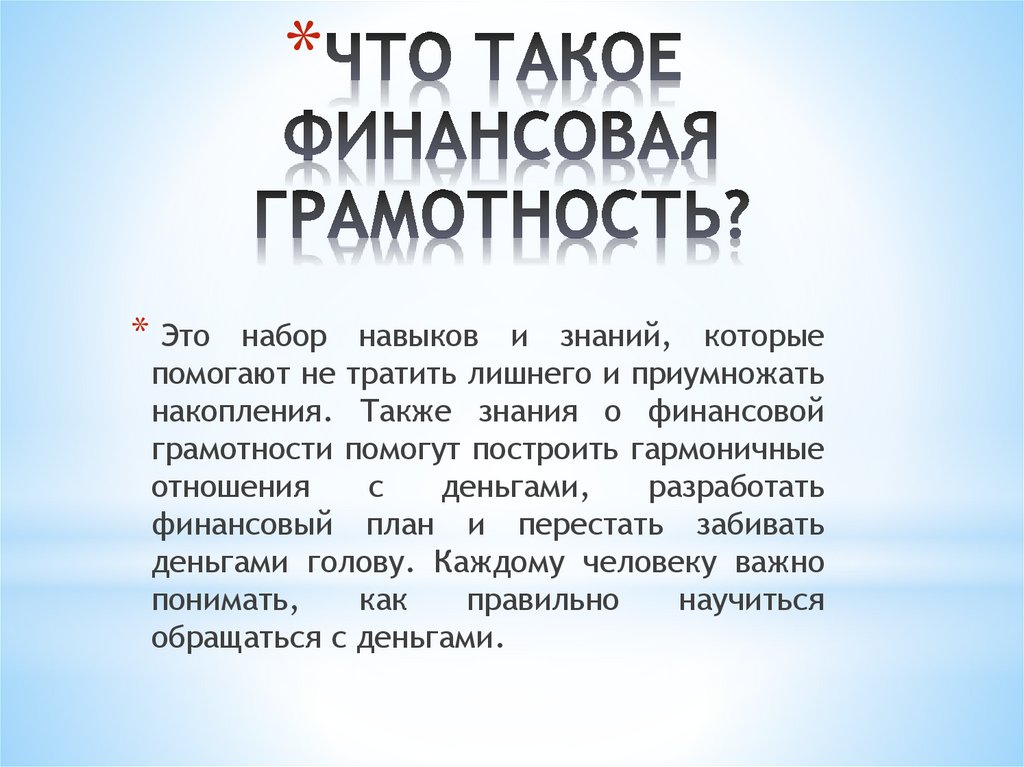 *ЧТО ТАКОЕ ФИНАНСОВАЯ ГРАМОТНОСТЬ?

* Это набор навыков и знаний, которые помогают не тратить лишнего и приумножать накопления. Также знания о финансовой грамотности помогут построить гармоничные отношения с деньгами, разработать финансовый план и перестать забивать деньгами голову. Каждому человеку важно понимать, как правильно научиться обращаться с деньгами.